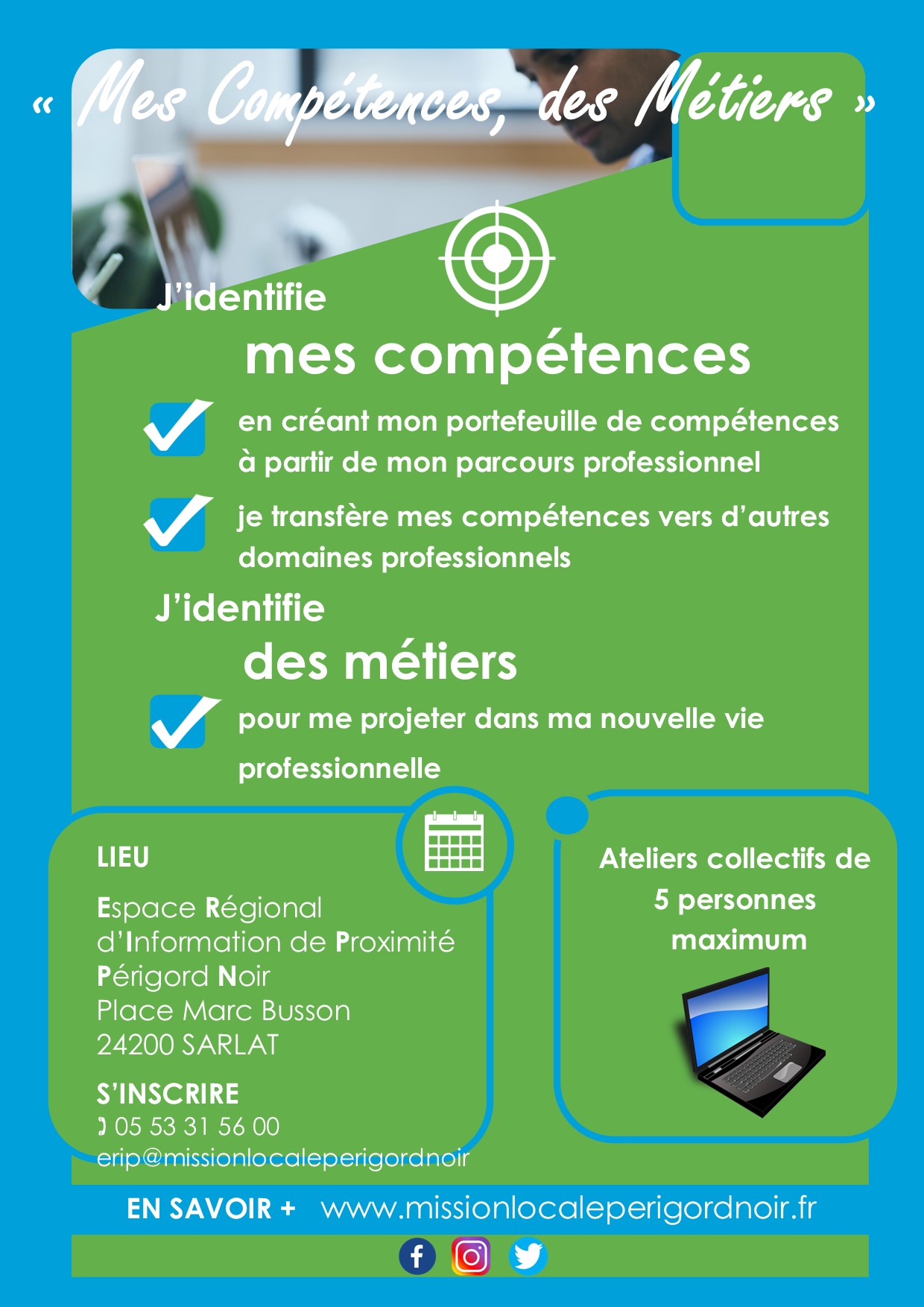 « Mes Compétences, des Métiers »

J'identifie

mes compétences

en créant mon portefeuille de compétences à partir de mon parcours professionnel

je transfère mes compétences vers d'autres domaines professionnels

J'identifie

des métiers

pour me projeter dans ma nouvelle vie professionnelle

LIEU

Espace Régional d'Information de Proximité Périgord Noir
Place Marc Busson
24200 SARLAT

S'INSCRIRE
05 53 31 56 00
erip@missionlocaleperigordnoir

Ateliers collectifs de 5 personnes maximum

EN SAVOIR + www.missionlocaleperigordnoir.fr